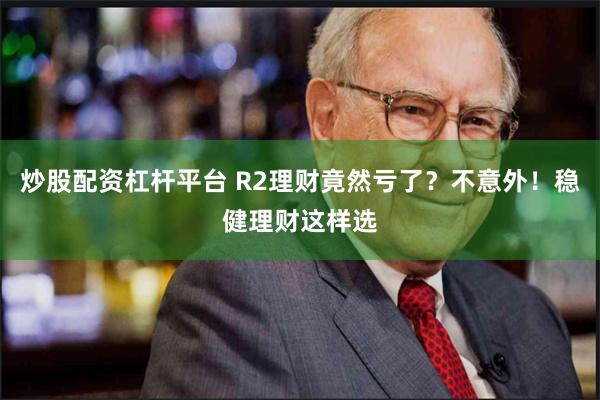 炒股配资杠杆平台 R2理财竟然亏了？不意外！稳健理财这样选